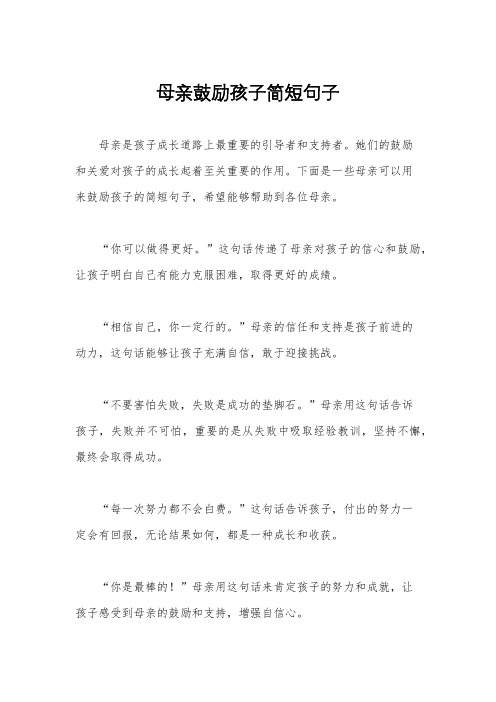 母亲鼓励孩子简短句子

母亲是孩子成长道路上最重要的引导者和支持者。她们的鼓励和关爱对孩子的成长起着至关重要的作用。下面是一些母亲可以用来鼓励孩子的简短句子，希望能够帮助到各位母亲。

“你可以做得更好。”这句话传递了母亲对孩子的信心和鼓励，让孩子明白自己有能力克服困难，取得更好的成绩。

“相信自己，你一定行的。”母亲的信任和支持是孩子前进的动力，这句话能够让孩子充满自信，敢于迎接挑战。

“不要害怕失败，失败是成功的垫脚石。”母亲用这句话告诉孩子，失败并不可怕，重要的是从失败中吸取经验教训，坚持不懈，最终会取得成功。

“每一次努力都不会白费。”这句话告诉孩子，付出的努力一定会有回报，无论结果如何，都是一种成长和收获。

“你是最棒的！”母亲用这句话来肯定孩子的努力和成就，让孩子感受到母亲的鼓励和支持，增强自信心。